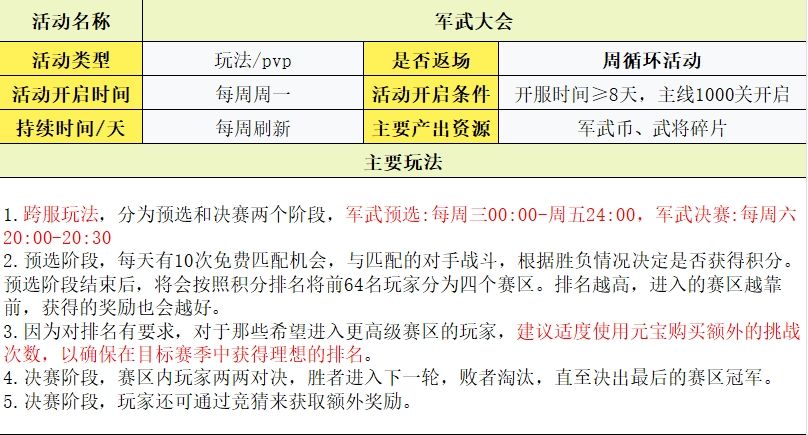 | 活动名称 | 军武大会 | | |
|---|---|---|---|
| 活动类型 | 玩法/pvp | 是否返场 | 周循环活动 |
| 活动开启时间 | 每周周一 | 活动开启条件 | 开服时间≥8天，主线1000关开启 |
| 持续时间/天 | 每周刷新 | 主要产出资源 | 军武币、武将碎片 |

主要玩法

1.跨服玩法，分为预选和决赛两个阶段，军武预选:每周三00:00-周五24:00，军武决赛:每周六20:00-20:30
2.预选阶段，每天有10次免费匹配机会，与匹配的对手战斗，根据胜负情况决定是否获得积分。预选阶段结束后，将会按照积分排名将前64名玩家分为四个赛区。排名越高，进入的赛区越靠前，获得的奖励也会越好。
3.因为对排名有要求，对于那些希望进入更高级赛区的玩家，建议适度使用元宝购买额外的挑战次数，以确保在目标赛季中获得理想的排名。
4.决赛阶段，赛区内玩家两两对决，胜者进入下一轮，败者淘汰，直至决出最后的赛区冠军。
5.决赛阶段，玩家还可通过竞猜来获取额外奖励。